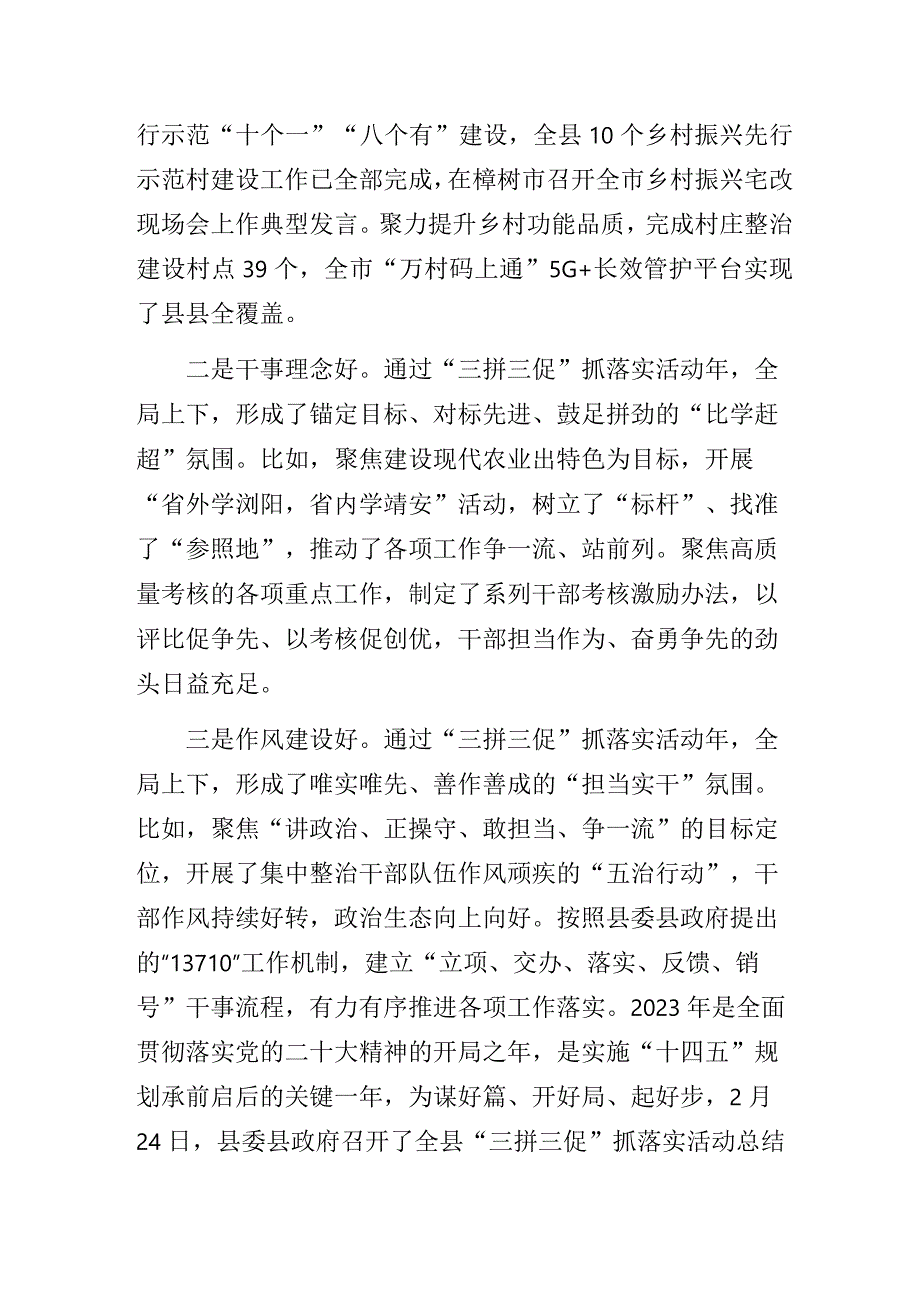 行示范“十个一”“八个有”建设，全县10个乡村振兴先行示范村建设工作已全部完成，在樟树市召开全市乡村振兴宅改现场会上作典型发言。聚力提升乡村功能品质，完成村庄整治建设村点39个，全市“万村码上通”5G+长效管护平台实现了县县全覆盖。

二是干事理念好。通过“三拼三促”抓落实活动年，全局上下，形成了锚定目标、对标先进、鼓足拼劲的“比学赶超”氛围。比如，聚焦建设现代农业出特色为目标，开展“省外学浏阳，省内学靖安”活动，树立了“标杆”、找准了“参照地”，推动了各项工作争一流、站前列。聚焦高质量考核的各项重点工作，制定了系列干部考核激励办法，以评比促争先、以考核促创优，干部担当作为、奋勇争先的劲头日益充足。

三是作风建设好。通过“三拼三促”抓落实活动年，全局上下，形成了唯实唯先、善作善成的“担当实干”氛围。比如，聚焦“讲政治、正操守、敢担当、争一流”的目标定位，开展了集中整治干部队伍作风顽疾的“五治行动”，干部作风持续好转，政治生态向上向好。按照县委县政府提出的“13710”工作机制，建立“立项、交办、落实、反馈、销号”干事流程，有力有序推进各项工作落实。2023年是全面贯彻落实党的二十大精神的开局之年，是实施“十四五”规划承前启后的关键一年，为谋好篇、开好局、起好步，2月24日，县委县政府召开了全县“三拼三促”抓落实活动总结